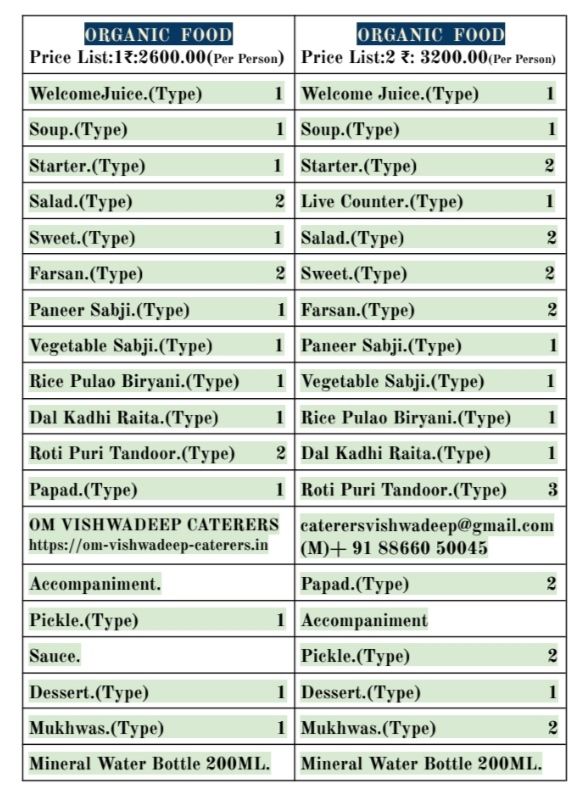 | ORGANIC FOOD Price List:1₹:2600.00(Per Person) | ORGANIC FOOD Price List:2 ₹: 3200.00(Per Person) |
|---|---|
| WelcomeJuice.(Type) 1 | Welcome Juice.(Type) 1 |
| Soup.(Type) 1 | Soup.(Type) 1 |
| Starter.(Type) 1 | Starter.(Type) 2 |
| Salad.(Type) 2 | Live Counter.(Type) 1 |
| Sweet.(Type) 1 | Salad.(Type) 2 |
| Farsan.(Type) 2 | Sweet.(Type) 2 |
| Paneer Sabji.(Type) 1 | Farsan.(Type) 2 |
| Vegetable Sabji.(Type) 1 | Paneer Sabji.(Type) 1 |
| Rice Pulao Biryani.(Type) 1 | Vegetable Sabji.(Type) 1 |
| Dal Kadhi Raita.(Type) 1 | Rice Pulao Biryani.(Type) 1 |
| Roti Puri Tandoor.(Type) 2 | Dal Kadhi Raita.(Type) 1 |
| Papad.(Type) 1 | Roti Puri Tandoor.(Type) 3 |
| OM VISHWADEEP CATERERS https://om-vishwadeep-caterers.in | caterersvishwadeep@gmail.com (M)+ 91 88660 50045 |
| Accompaniment. | Papad.(Type) 2 |
| Pickle.(Type) 1 | Accompaniment |
| Sauce. | Pickle.(Type) 2 |
| Dessert.(Type) 1 | Dessert.(Type) 1 |
| Mukhwas.(Type) 1 | Mukhwas.(Type) 2 |
| Mineral Water Bottle 200ML. | Mineral Water Bottle 200ML. |